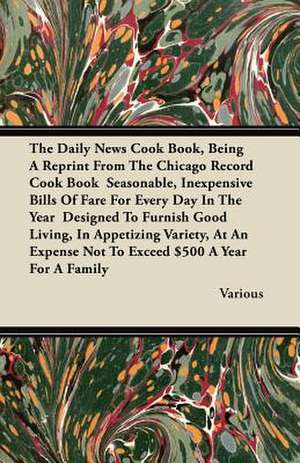 The Daily News Cook Book, Being A Reprint From The Chicago Record Cook Book Seasonable, Inexpensive Bills Of Fare For Every Day In The Year Designed To Furnish Good Living, In Appetizing Variety, At An Expense Not To Exceed \$500 A Year For A Family

Various